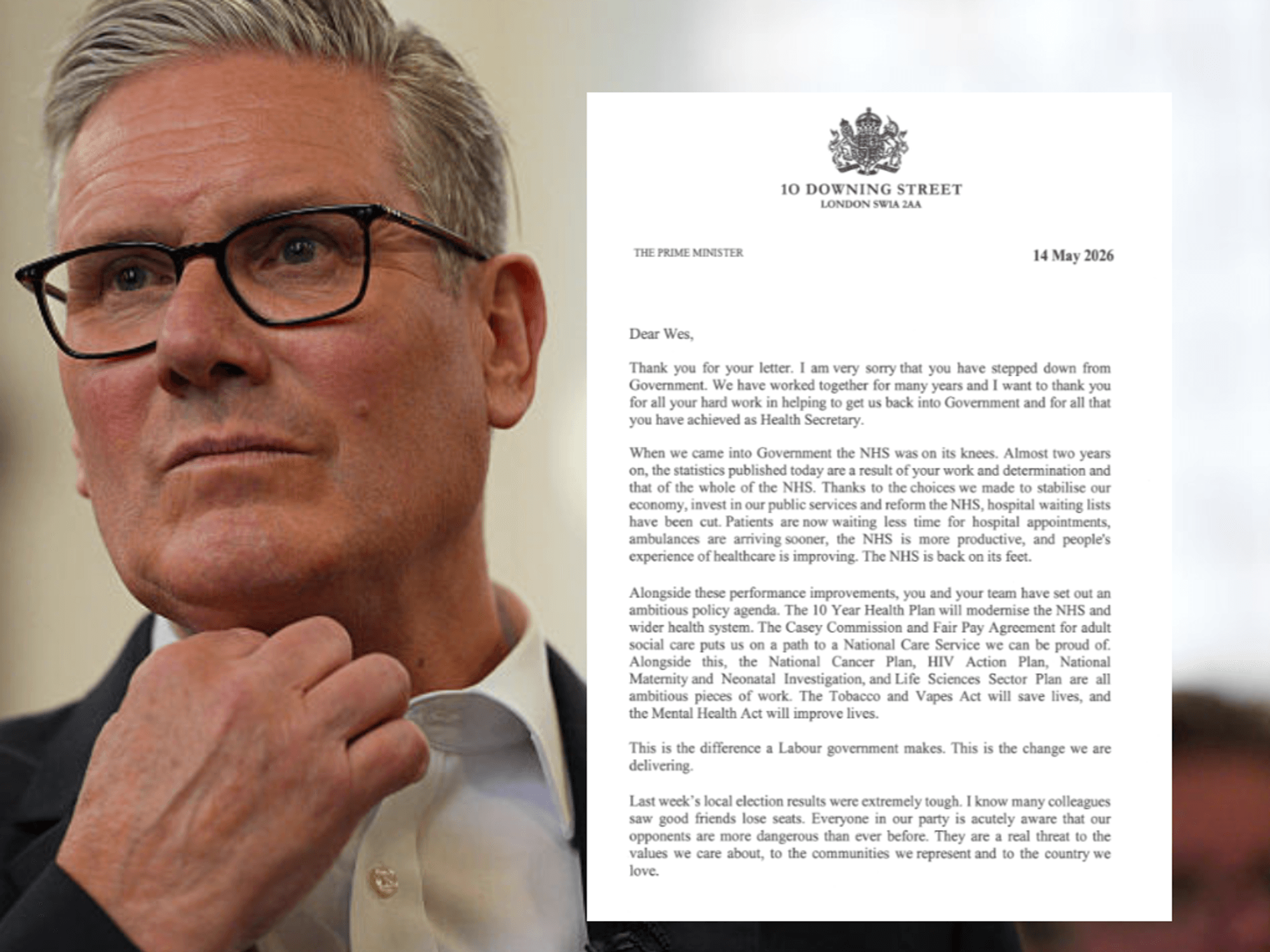 10 DOWNING STREET
LONDON SW1A 2AA

THE PRIME MINISTER

14 May 2026

Dear Wes,

Thank you for your letter. I am very sorry that you have stepped down from Government. We have worked together for many years and I want to thank you for all your hard work in helping to get us back into Government and for all that you have achieved as Health Secretary.

When we came into Government the NHS was on its knees. Almost two years on, the statistics published today are a result of your work and determination and that of the whole of the NHS. Thanks to the choices we made to stabilise our economy, invest in our public services and reform the NHS, hospital waiting lists have been cut. Patients are now waiting less time for hospital appointments, ambulances are arriving sooner, the NHS is more productive, and people's experience of healthcare is improving. The NHS is back on its feet.

Alongside these performance improvements, you and your team have set out an ambitious policy agenda. The 10 Year Health Plan will modernise the NHS and wider health system. The Casey Commission and Fair Pay Agreement for adult social care puts us on a path to a National Care Service we can be proud of. Alongside this, the National Cancer Plan, HIV Action Plan, National Maternity and Neonatal Investigation, and Life Sciences Sector Plan are all ambitious pieces of work. The Tobacco and Vapes Act will save lives, and the Mental Health Act will improve lives.

This is the difference a Labour government makes. This is the change we are delivering.

Last week's local election results were extremely tough. I know many colleagues saw good friends lose seats. Everyone in our party is acutely aware that our opponents are more dangerous than ever before. They are a real threat to the values we care about, to the communities we represent and to the country we love.